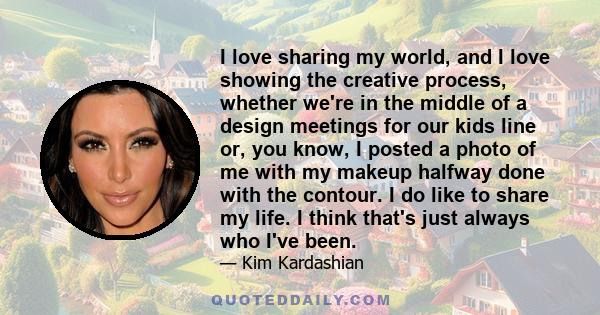 I love sharing my world, and I love showing the creative process, whether we're in the middle of a design meetings for our kids line or, you know, I posted a photo of me with my makeup halfway done with the contour. I do like to share my life. I think that's just always who I've been.

— Kim Kardashian

QUOTEDDAILY.COM